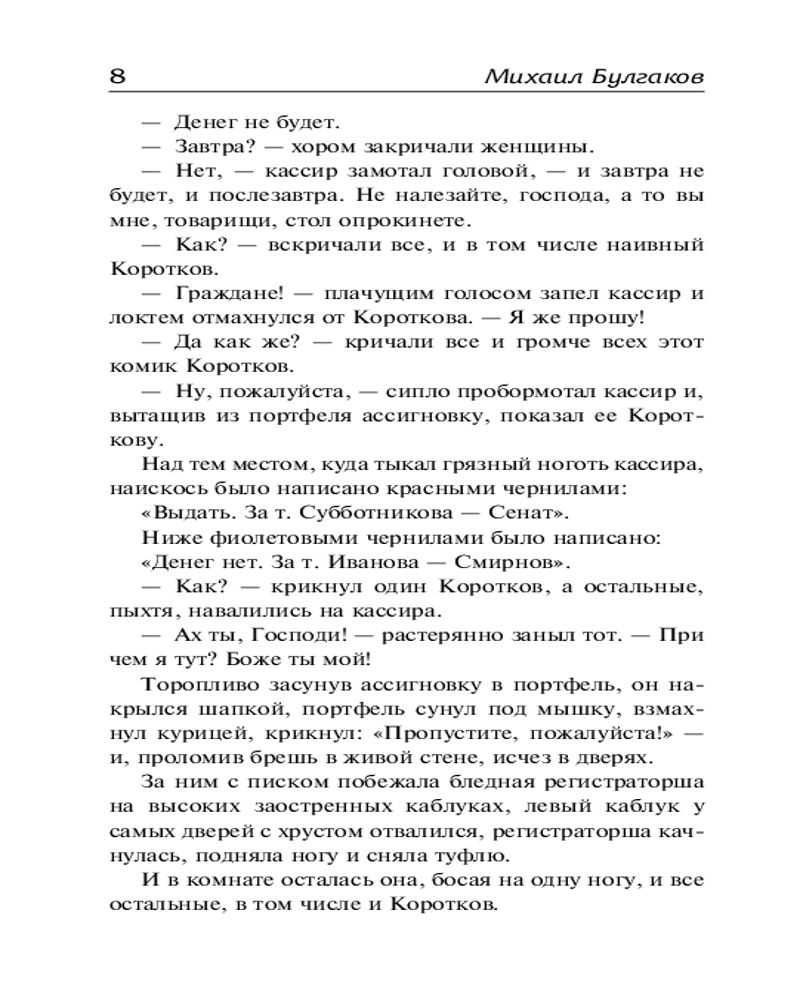 8 Михаил Булгаков

— Денег не будет.

— Завтра? — хором закричали женщины.

— Нет, — кассир замотал головой, — и завтра не будет, и послезавтра. Не налезайте, господа, а то вы мне, товарищи, стол опрокинете.

— Как? — вскричали все, и в том числе наивный Коротков.

— Граждане! — плачущим голосом запел кассир и локтем отмахнулся от Короткова. — Я же прошу!

— Да как же? — кричали все и громче всех этот комик Коротков.

— Ну, пожалуйста, — сипло пробормотал кассир и, вытащив из портфеля ассигновку, показал ее Короткову.

Над тем местом, куда тыкал грязный ноготь кассира, наискось было написано красными чернилами:

«Выдать. За т. Субботникова — Сенат».

Ниже фиолетовыми чернилами было написано:

«Денег нет. За т. Иванова — Смирнов».

— Как? — крикнул один Коротков, а остальные, пыхтя, навалились на кассира.

— Ах ты, Господи! — растерянно заныл тот. — При чем я тут? Боже ты мой!

Торопливо засунув ассигновку в портфель, он накрылся шапкой, портфель сунул под мышку, взмахнул курицей, крикнул: «Пропустите, пожалуйста!» — и, проломив брешь в живой стене, исчез в дверях.

За ним с писком побежала бледная регистраторша на высоких заостренных каблуках, левый каблук у самых дверей с хрустом отвалился, регистраторша качнулась, подняла ногу и сняла туфлю.

И в комнате осталась она, босая на одну ногу, и все остальные, в том числе и Коротков.